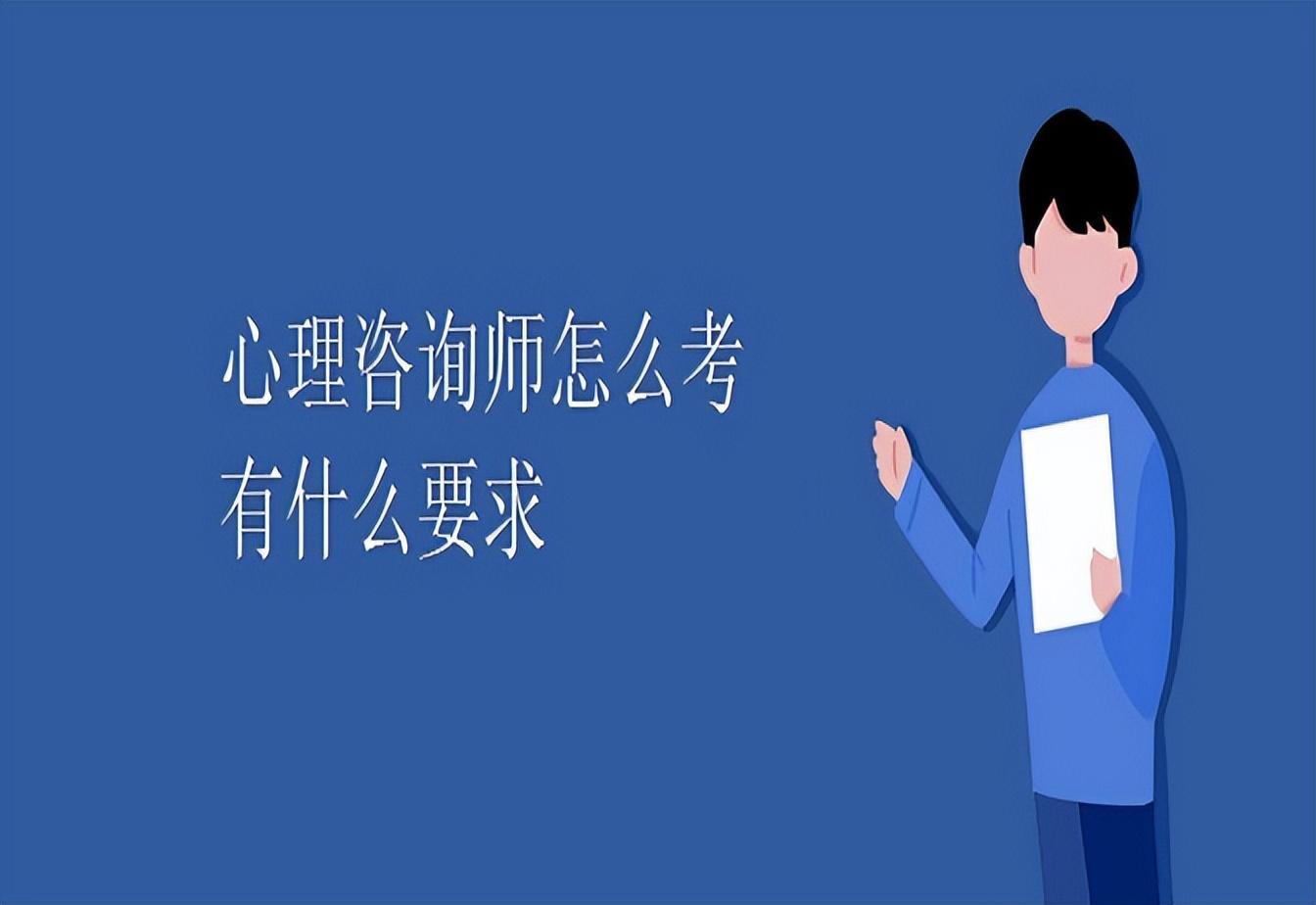 心理咨询师怎么考
有什么要求